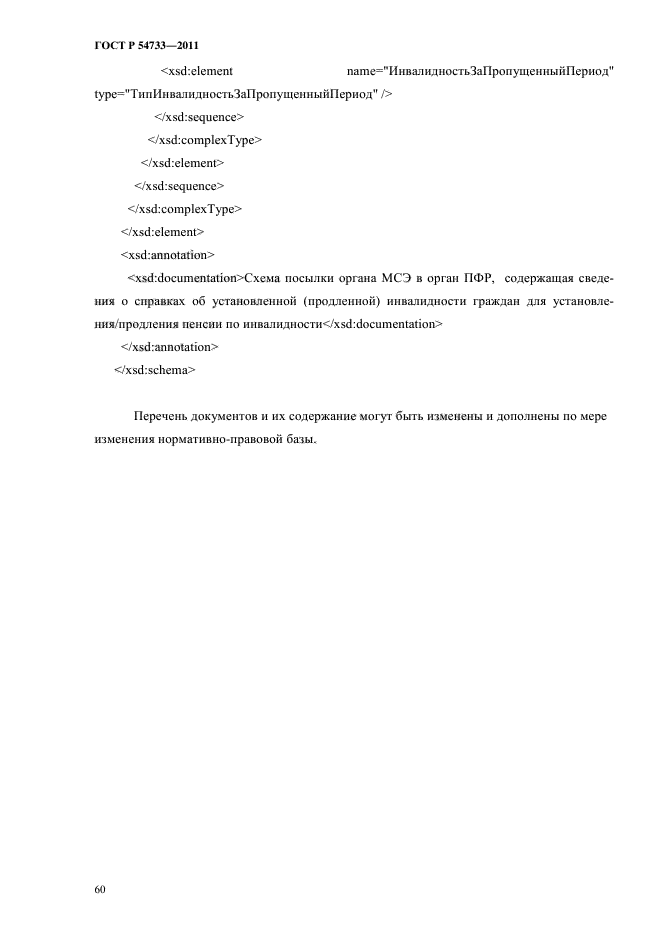 ГОСТ Р 54733—2011

<xsd:element name="ИнвалидностьЗаПропущенныйПериод" type="ТипИнвалидностьЗаПропущенныйПериод" />

</xsd:sequence>

</xsd:complexType>

</xsd:element>

</xsd:sequence>

</xsd:complexType>

</xsd:element>

<xsd:annotation>

<xsd:documentation>Схема посылки органа МСЭ в орган ПФР, содержащая сведения о справках об установленной (продленной) инвалидности граждан для установления/продления пенсии по инвалидности</xsd:documentation>

</xsd:annotation>

</xsd:schema>

Перечень документов и их содержание могут быть изменены и дополнены по мере изменения нормативно-правовой базы.

60